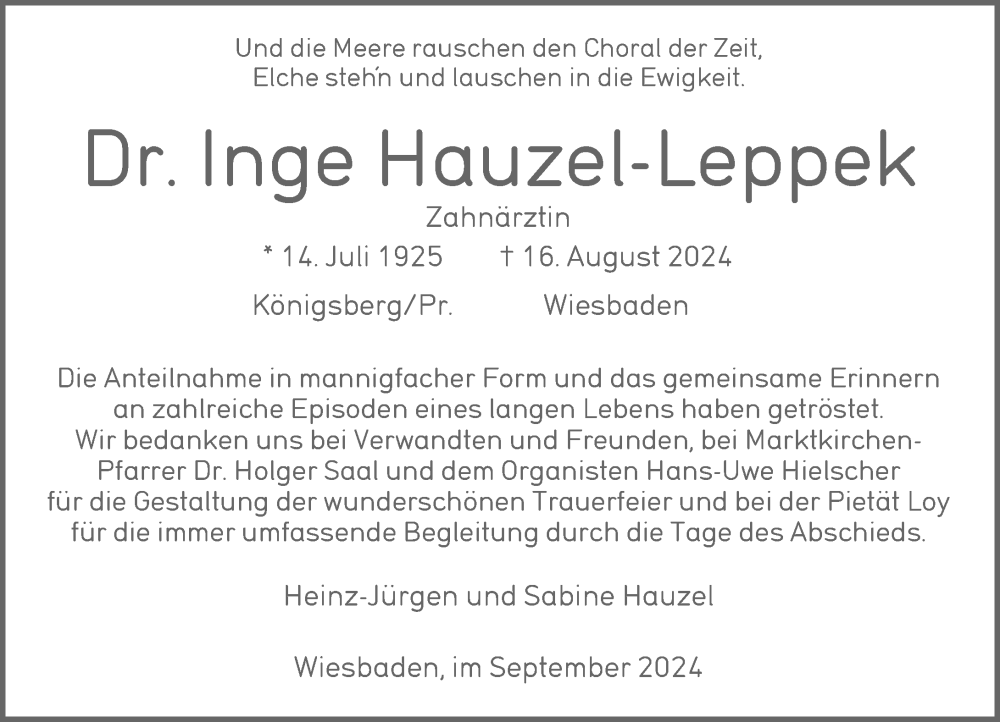 Und die Meere rauschen den Choral der Zeit,
Elche steh'n und lauschen in die Ewigkeit.

Dr. Inge Hauzel-Leppek

Zahnärztin

* 14. Juli 1925 † 16. August 2024

Königsberg/Pr. Wiesbaden

Die Anteilnahme in mannigfacher Form und das gemeinsame Erinnern an zahlreiche Episoden eines langen Lebens haben getröstet. Wir bedanken uns bei Verwandten und Freunden, bei Marktkirchen-Pfarrer Dr. Holger Saal und dem Organisten Hans-Uwe Hielscher für die Gestaltung der wunderschönen Trauerfeier und bei der Pietät Loy für die immer umfassende Begleitung durch die Tage des Abschieds.

Heinz-Jürgen und Sabine Hauzel

Wiesbaden, im September 2024